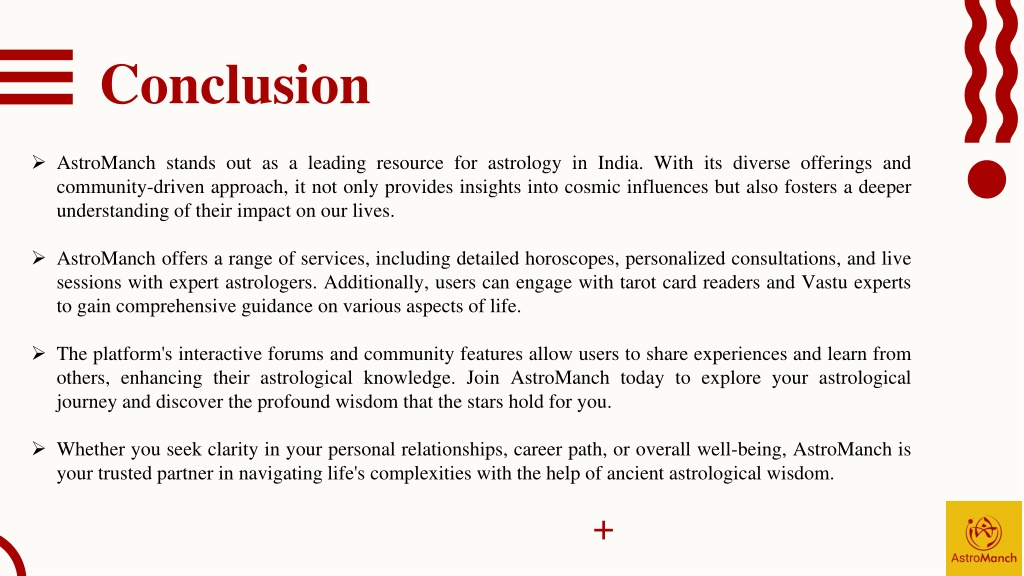 Conclusion

➢ AstroManch stands out as a leading resource for astrology in India. With its diverse offerings and community-driven approach, it not only provides insights into cosmic influences but also fosters a deeper understanding of their impact on our lives.

➢ AstroManch offers a range of services, including detailed horoscopes, personalized consultations, and live sessions with expert astrologers. Additionally, users can engage with tarot card readers and Vastu experts to gain comprehensive guidance on various aspects of life.

➢ The platform's interactive forums and community features allow users to share experiences and learn from others, enhancing their astrological knowledge. Join AstroManch today to explore your astrological journey and discover the profound wisdom that the stars hold for you.

➢ Whether you seek clarity in your personal relationships, career path, or overall well-being, AstroManch is your trusted partner in navigating life's complexities with the help of ancient astrological wisdom.

+

AstroManch